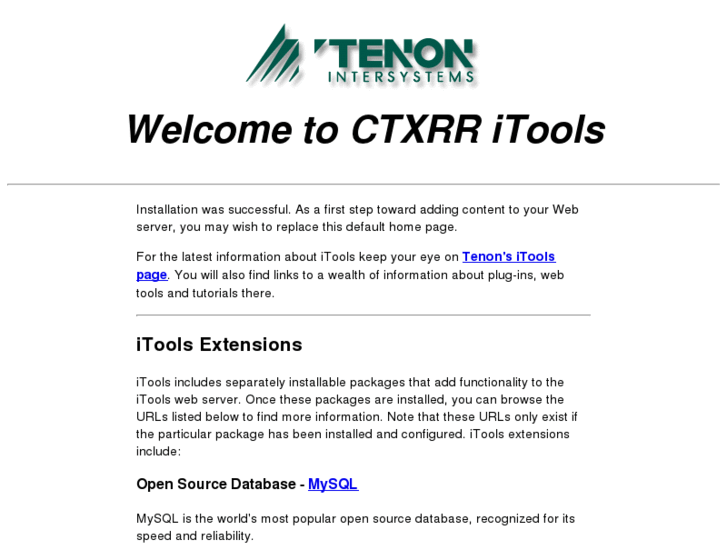 TENON
INTERSYSTEMS

Welcome to CTXRR iTools

Installation was successful. As a first step toward adding content to your Web server, you may wish to replace this default home page.

For the latest information about iTools keep your eye on Tenon's iTools page. You will also find links to a wealth of information about plug-ins, web tools and tutorials there.

iTools Extensions

iTools includes separately installable packages that add functionality to the iTools web server. Once these packages are installed, you can browse the URLs listed below to find more information. Note that these URLs only exist if the particular package has been installed and configured. iTools extensions include:

Open Source Database - MySQL

MySQL is the world's most popular open source database, recognized for its speed and reliability.